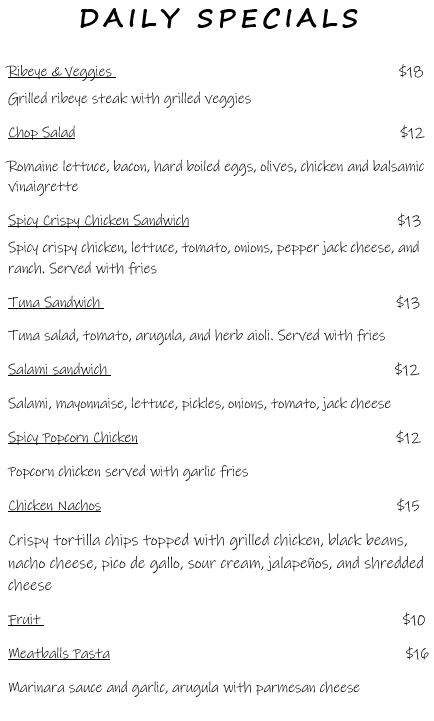 DAILY SPECIALS

Ribeye & Veggies $18

Grilled ribeye steak with grilled veggies

Chop Salad $12

Romaine lettuce, bacon, hard boiled eggs, olives, chicken and balsamic vinaigrette

Spicy Crispy Chicken Sandwich $13

Spicy crispy chicken, lettuce, tomato, onions, pepper jack cheese, and ranch. Served with fries

Tuna Sandwich $13

Tuna salad, tomato, arugula, and herb aioli. Served with fries

Salami sandwich $12

Salami, mayonnaise, lettuce, pickles, onions, tomato, jack cheese

Spicy Popcorn Chicken $12

Popcorn chicken served with garlic fries

Chicken Nachos $15

Crispy tortilla chips topped with grilled chicken, black beans, nacho cheese, pico de gallo, sour cream, jalapeños, and shredded cheese

Fruit $10

Meatballs Pasta $16

Marinara sauce and garlic, arugula with parmesan cheese